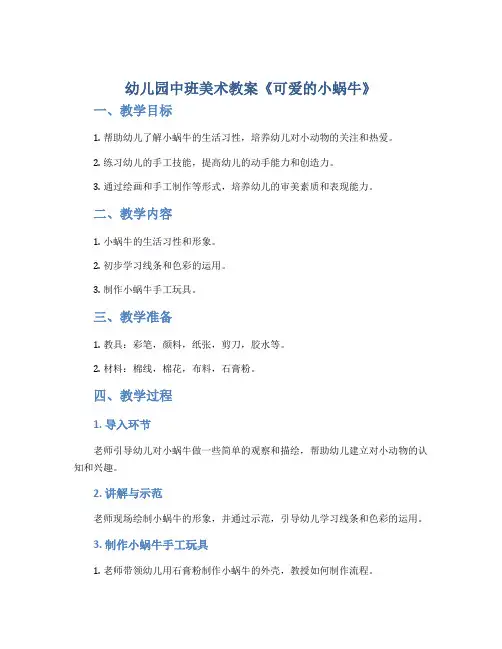 幼儿园中班美术教案《可爱的小蜗牛》

一、教学目标

1. 帮助幼儿了解小蜗牛的生活习性，培养幼儿对小动物的关注和热爱。

2. 练习幼儿的手工技能，提高幼儿的动手能力和创造力。

3. 通过绘画和手工制作等形式，培养幼儿的审美素质和表现能力。

二、教学内容

1. 小蜗牛的生活习性和形象。

2. 初步学习线条和色彩的运用。

3. 制作小蜗牛手工玩具。

三、教学准备

1. 教具：彩笔，颜料，纸张，剪刀，胶水等。

2. 材料：棉线，棉花，布料，石膏粉。

四、教学过程

1. 导入环节

老师引导幼儿对小蜗牛做一些简单的观察和描绘，帮助幼儿建立对小动物的认知和兴趣。

2. 讲解与示范

老师现场绘制小蜗牛的形象，并通过示范，引导幼儿学习线条和色彩的运用。

3. 制作小蜗牛手工玩具

1. 老师带领幼儿用石膏粉制作小蜗牛的外壳，教授如何制作流程。